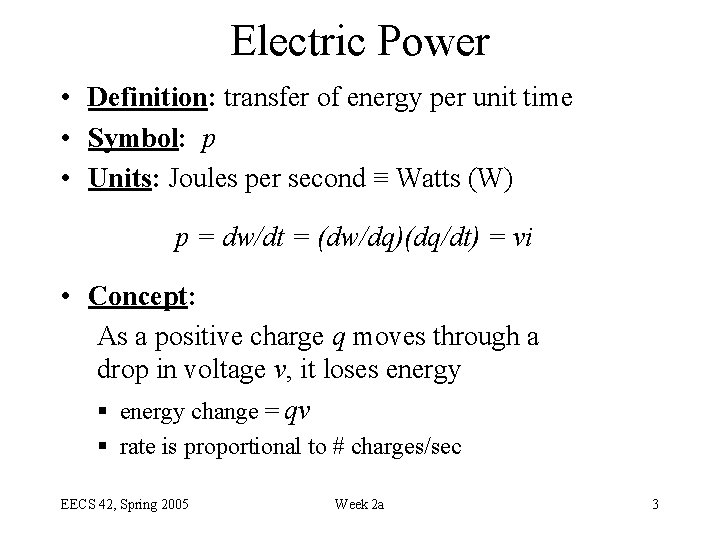 Electric Power

• Definition: transfer of energy per unit time
• Symbol: $p$
• Units: Joules per second ≡ Watts (W)

$p = dw/dt = (dw/dq)(dq/dt) = vi$

• Concept:
As a positive charge $q$ moves through a drop in voltage $v$, it loses energy
▪ energy change = $qv$
▪ rate is proportional to # charges/sec

EECS 42, Spring 2005
Week 2a
3